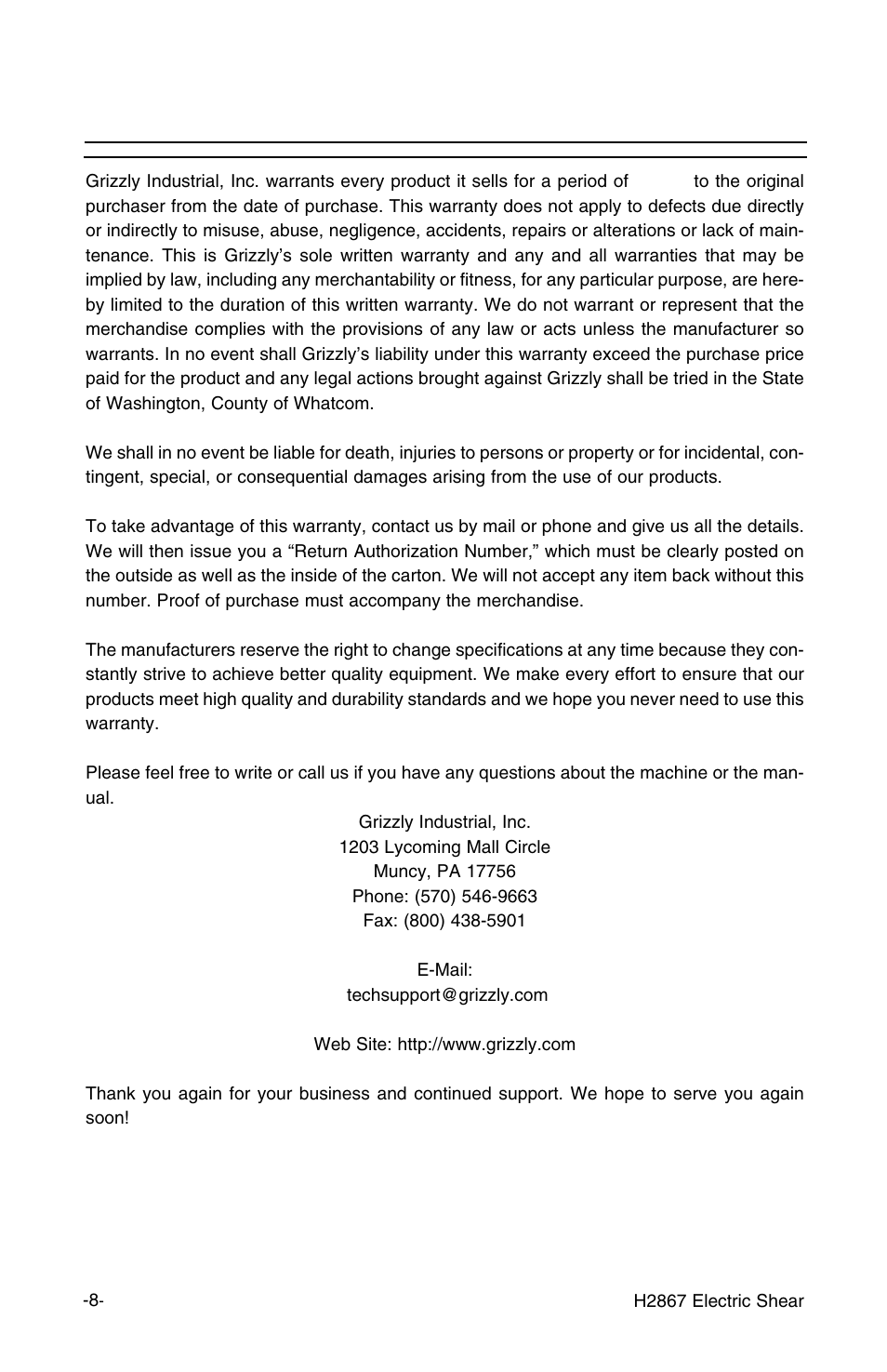 Grizzly Industrial, Inc. warrants every product it sells for a period of to the original purchaser from the date of purchase. This warranty does not apply to defects due directly or indirectly to misuse, abuse, negligence, accidents, repairs or alterations or lack of maintenance. This is Grizzly's sole written warranty and any and all warranties that may be implied by law, including any merchantability or fitness, for any particular purpose, are hereby limited to the duration of this written warranty. We do not warrant or represent that the merchandise complies with the provisions of any law or acts unless the manufacturer so warrants. In no event shall Grizzly's liability under this warranty exceed the purchase price paid for the product and any legal actions brought against Grizzly shall be tried in the State of Washington, County of Whatcom.

We shall in no event be liable for death, injuries to persons or property or for incidental, contingent, special, or consequential damages arising from the use of our products.

To take advantage of this warranty, contact us by mail or phone and give us all the details. We will then issue you a "Return Authorization Number," which must be clearly posted on the outside as well as the inside of the carton. We will not accept any item back without this number. Proof of purchase must accompany the merchandise.

The manufacturers reserve the right to change specifications at any time because they constantly strive to achieve better quality equipment. We make every effort to ensure that our products meet high quality and durability standards and we hope you never need to use this warranty.

Please feel free to write or call us if you have any questions about the machine or the manual.

Grizzly Industrial, Inc.
1203 Lycoming Mall Circle
Muncy, PA 17756
Phone: (570) 546-9663
Fax: (800) 438-5901

E-Mail:
techsupport@grizzly.com

Web Site: http://www.grizzly.com

Thank you again for your business and continued support. We hope to serve you again soon!

-8-

H2867 Electric Shear